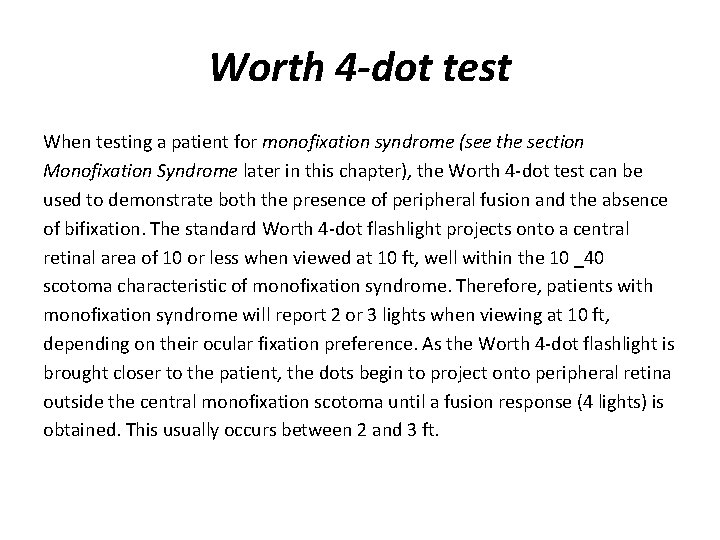 Worth 4-dot test

When testing a patient for monofixation syndrome (see the section Monofixation Syndrome later in this chapter), the Worth 4-dot test can be used to demonstrate both the presence of peripheral fusion and the absence of bifixation. The standard Worth 4-dot flashlight projects onto a central retinal area of 10 or less when viewed at 10 ft, well within the 10 _40 scotoma characteristic of monofixation syndrome. Therefore, patients with monofixation syndrome will report 2 or 3 lights when viewing at 10 ft, depending on their ocular fixation preference. As the Worth 4-dot flashlight is brought closer to the patient, the dots begin to project onto peripheral retina outside the central monofixation scotoma until a fusion response (4 lights) is obtained. This usually occurs between 2 and 3 ft.